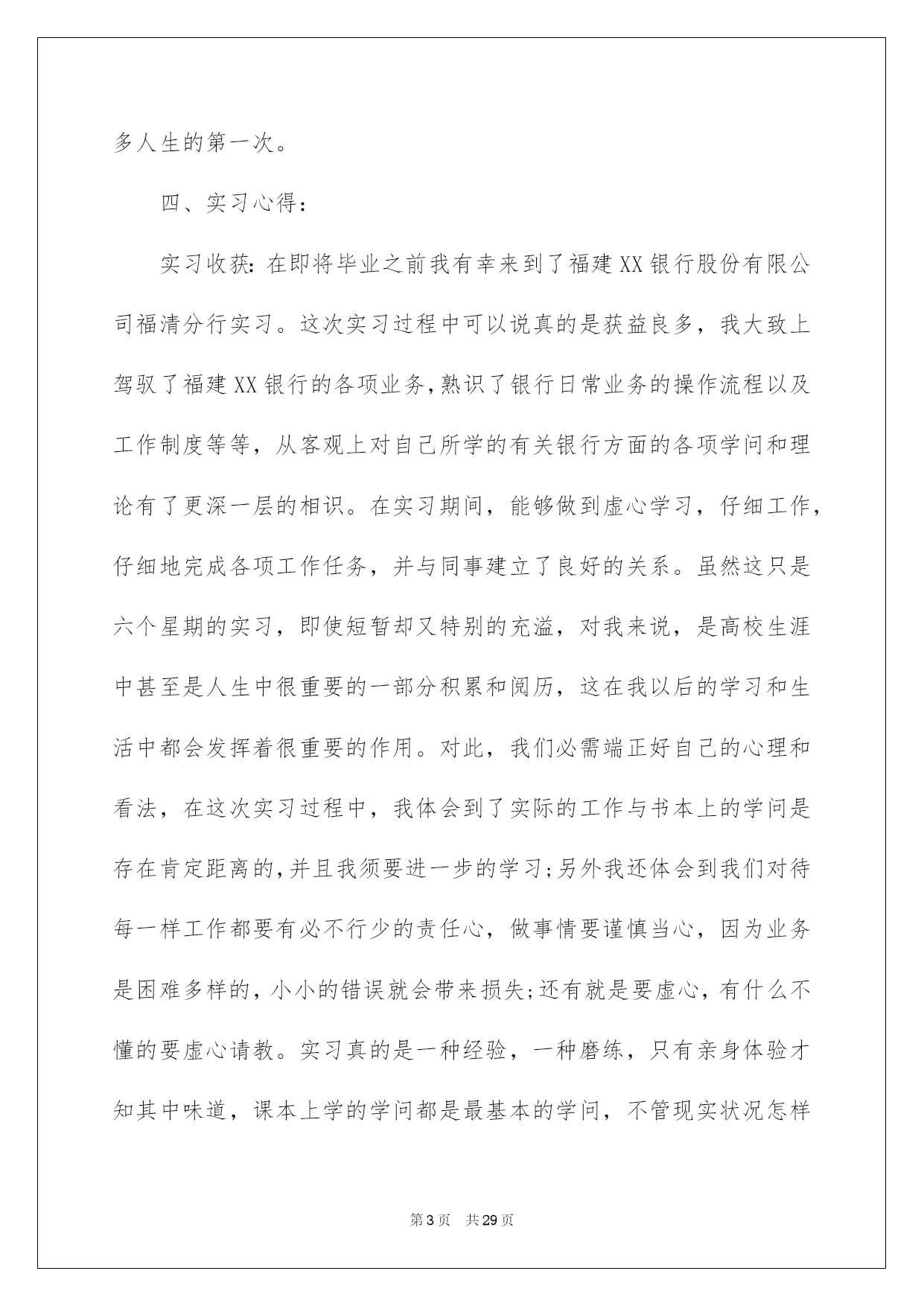 多人生的第一次。

四、实习心得：

实习收获：在即将毕业之前我有幸来到了福建XX银行股份有限公司福清分行实习。这次实习过程中可以说真的是获益良多，我大致上驾驭了福建XX银行的各项业务,熟识了银行日常业务的操作流程以及工作制度等等，从客观上对自己所学的有关银行方面的各项学问和理论有了更深一层的相识。在实习期间，能够做到虚心学习，仔细工作，仔细地完成各项工作任务，并与同事建立了良好的关系。虽然这只是六个星期的实习，即使短暂却又特别的充溢，对我来说，是高校生涯中甚至是人生中很重要的一部分积累和阅历，这在我以后的学习和生活中都会发挥着很重要的作用。对此，我们必需端正好自己的心理和看法，在这次实习过程中，我体会到了实际的工作与书本上的学问是存在肯定距离的,并且我须要进一步的学习;另外我还体会到我们对待每一样工作都要有必不行少的责任心，做事情要谨慎当心，因为业务是困难多样的，小小的错误就会带来损失;还有就是要虚心，有什么不懂的要虚心请教。实习真的是一种经验，一种磨练，只有亲身体验才知其中味道，课本上学的学问都是最基本的学问，不管现实状况怎样

第3页 共29页